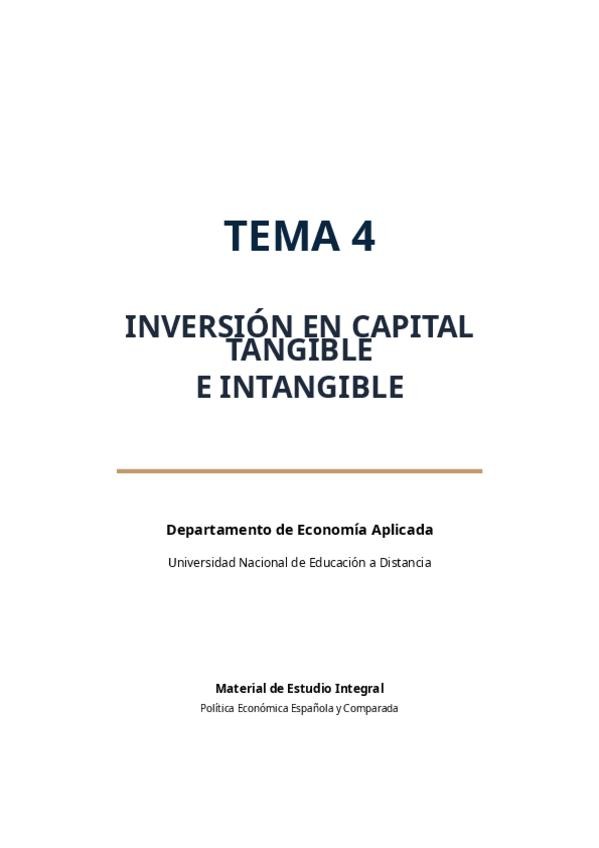 TEMA 4

INVERSIÓN EN CAPITAL TANGIBLE
E INTANGIBLE

Departamento de Economía Aplicada

Universidad Nacional de Educación a Distancia

Material de Estudio Integral

Política Económica Española y Comparada